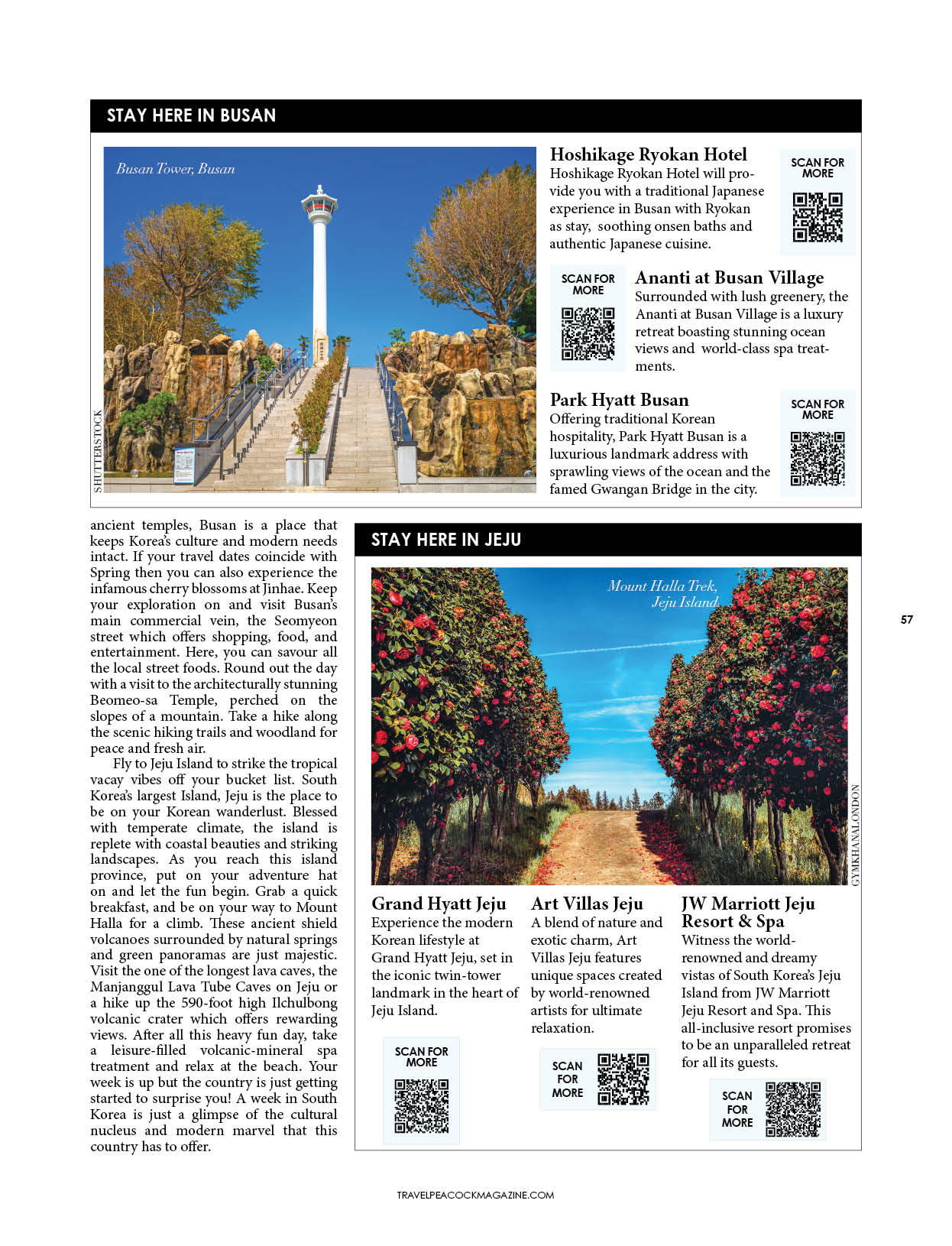 STAY HERE IN BUSAN

Busan Tower, Busan

SHUTTERSTOCK

Hoshikage Ryokan Hotel
Hoshikage Ryokan Hotel will provide you with a traditional Japanese experience in Busan with Ryokan as stay, soothing onsen baths and authentic Japanese cuisine.

SCAN FOR MORE

SCAN FOR MORE

Ananti at Busan Village
Surrounded with lush greenery, the Ananti at Busan Village is a luxury retreat boasting stunning ocean views and world-class spa treatments.

Park Hyatt Busan
Offering traditional Korean hospitality, Park Hyatt Busan is a luxurious landmark address with sprawling views of the ocean and the famed Gwangan Bridge in the city.

SCAN FOR MORE

ancient temples, Busan is a place that keeps Korea's culture and modern needs intact. If your travel dates coincide with Spring then you can also experience the infamous cherry blossoms at Jinhae. Keep your exploration on and visit Busan's main commercial vein, the Seomyeon street which offers shopping, food, and entertainment. Here, you can savour all the local street foods. Round out the day with a visit to the architecturally stunning Beomeo-sa Temple, perched on the slopes of a mountain. Take a hike along the scenic hiking trails and woodland for peace and fresh air.

Fly to Jeju Island to strike the tropical vacay vibes off your bucket list. South Korea's largest Island, Jeju is the place to be on your Korean wanderlust. Blessed with temperate climate, the island is replete with coastal beauties and striking landscapes. As you reach this island province, put on your adventure hat on and let the fun begin. Grab a quick breakfast, and be on your way to Mount Halla for a climb. These ancient shield volcanoes surrounded by natural springs and green panoramas are just majestic. Visit the one of the longest lava caves, the Manjanggul Lava Tube Caves on Jeju or a hike up the 590-foot high Ilchulbong volcanic crater which offers rewarding views. After all this heavy fun day, take a leisure-filled volcanic-mineral spa treatment and relax at the beach. Your week is up but the country is just getting started to surprise you! A week in South Korea is just a glimpse of the cultural nucleus and modern marvel that this country has to offer.

STAY HERE IN JEJU

Mount Halla Trek, Jeju Island

GYMKHANALONDON

57

Grand Hyatt Jeju
Experience the modern Korean lifestyle at Grand Hyatt Jeju, set in the iconic twin-tower landmark in the heart of Jeju Island.

SCAN FOR MORE

Art Villas Jeju
A blend of nature and exotic charm, Art Villas Jeju features unique spaces created by world-renowned artists for ultimate relaxation.

SCAN FOR MORE

JW Marriott Jeju Resort & Spa
Witness the world-renowned and dreamy vistas of South Korea's Jeju Island from JW Marriott Jeju Resort and Spa. This all-inclusive resort promises to be an unparalleled retreat for all its guests.

SCAN FOR MORE

TRAVELPEACOCKMAGAZINE.COM